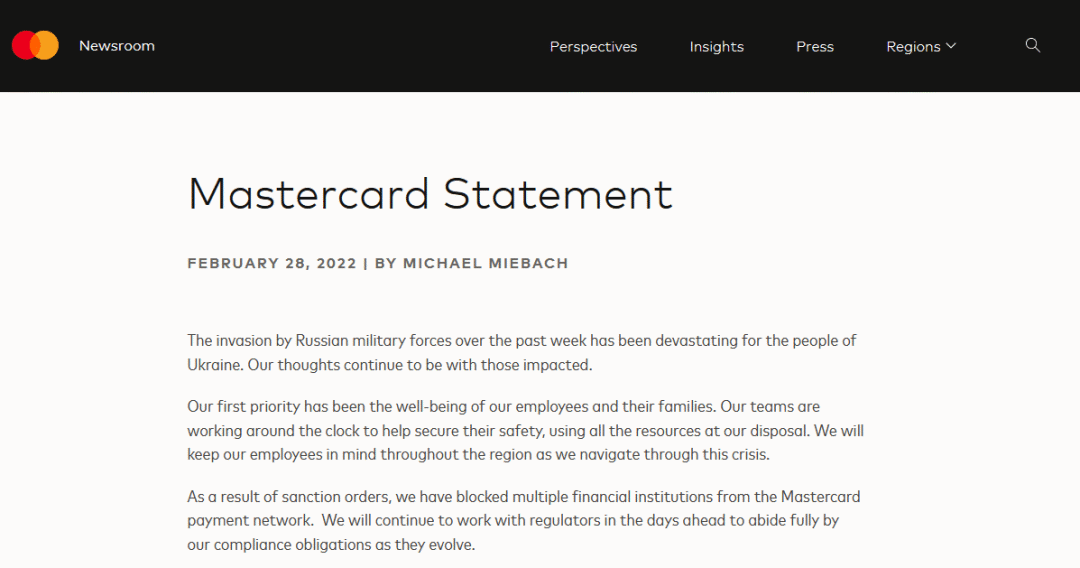 Newsroom

Perspectives Insights Press Regions

Mastercard Statement

FEBRUARY 28, 2022 | BY MICHAEL MIEBACH

The invasion by Russian military forces over the past week has been devastating for the people of Ukraine. Our thoughts continue to be with those impacted.

Our first priority has been the well-being of our employees and their families. Our teams are working around the clock to help secure their safety, using all the resources at our disposal. We will keep our employees in mind throughout the region as we navigate through this crisis.

As a result of sanction orders, we have blocked multiple financial institutions from the Mastercard payment network. We will continue to work with regulators in the days ahead to abide fully by our compliance obligations as they evolve.